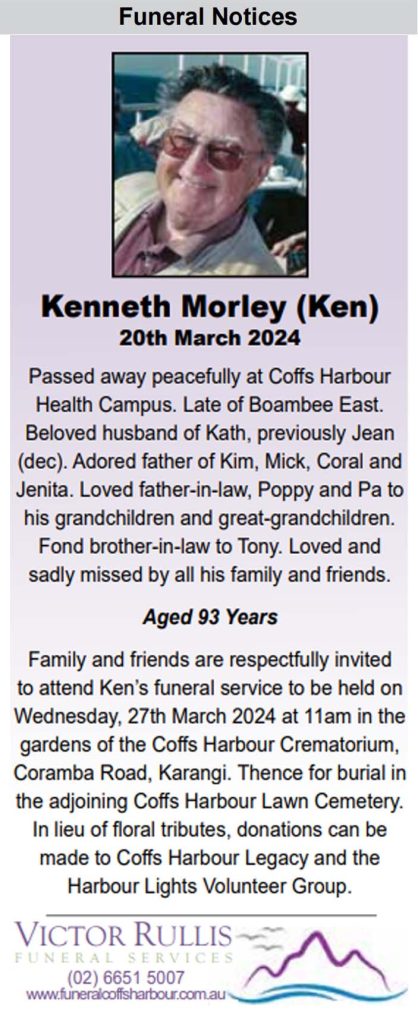 Funeral Notices

Kenneth Morley (Ken)
20th March 2024

Passed away peacefully at Coffs Harbour Health Campus. Late of Boambee East. Beloved husband of Kath, previously Jean (dec). Adored father of Kim, Mick, Coral and Jenita. Loved father-in-law, Poppy and Pa to his grandchildren and great-grandchildren. Fond brother-in-law to Tony. Loved and sadly missed by all his family and friends.

Aged 93 Years

Family and friends are respectfully invited to attend Ken's funeral service to be held on Wednesday, 27th March 2024 at 11am in the gardens of the Coffs Harbour Crematorium, Coramba Road, Karangi. Thence for burial in the adjoining Coffs Harbour Lawn Cemetery. In lieu of floral tributes, donations can be made to Coffs Harbour Legacy and the Harbour Lights Volunteer Group.

VICTOR RULLIS
FUNERAL SERVICES
(02) 6651 5007
www.funeralcoffsharbour.com.au